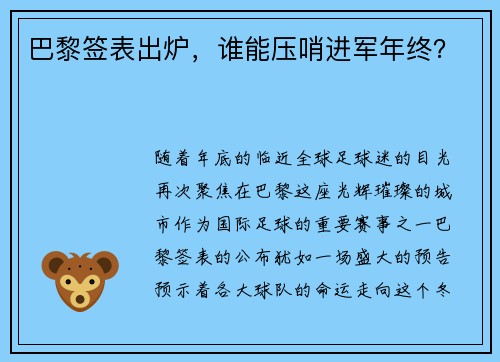 巴黎签表出炉，谁能压哨进军年终？

随着年底的临近全球足球迷的目光再次聚焦在巴黎这座光辉璀璨的城市作为国际足球的重要赛事之一巴黎签表的公布犹如一场盛大的预告预示着各大球队的命运走向这个冬